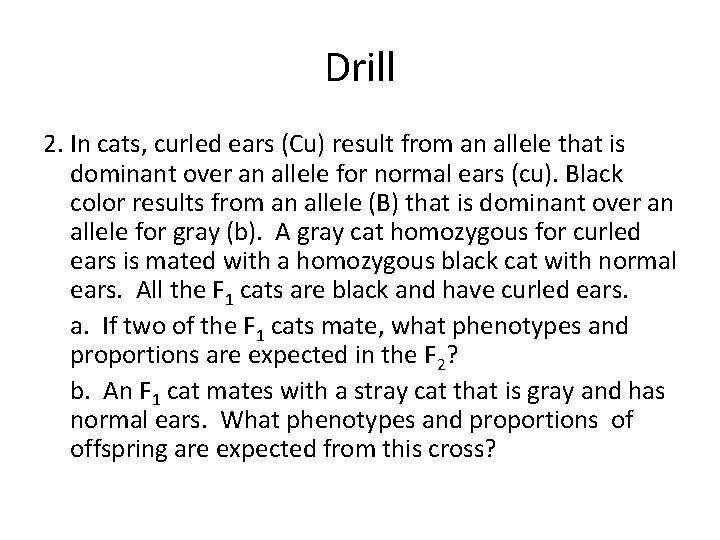 Drill

2. In cats, curled ears (Cu) result from an allele that is dominant over an allele for normal ears (cu). Black color results from an allele (B) that is dominant over an allele for gray (b). A gray cat homozygous for curled ears is mated with a homozygous black cat with normal ears. All the $F_1$ cats are black and have curled ears.

a. If two of the $F_1$ cats mate, what phenotypes and proportions are expected in the $F_2$?

b. An $F_1$ cat mates with a stray cat that is gray and has normal ears. What phenotypes and proportions of offspring are expected from this cross?